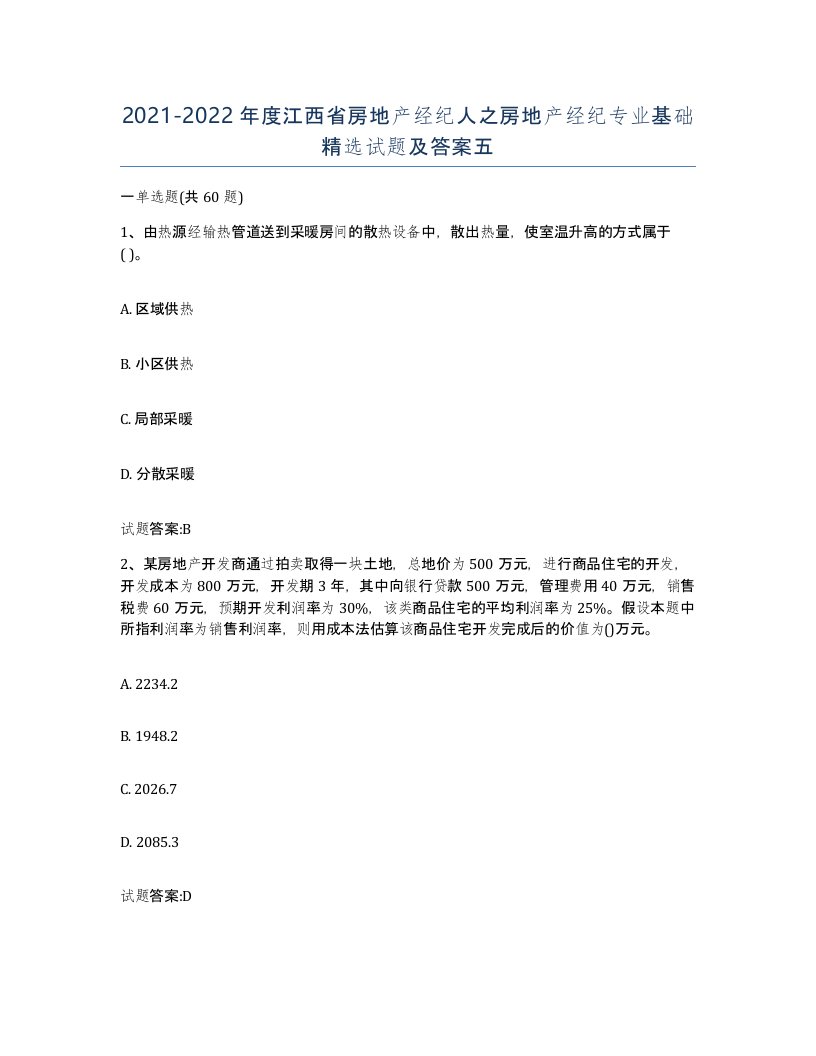 2021-2022年度江西省房地产经纪人之房地产经纪专业基础精选试题及答案五

一单选题(共60题)

1、由热源经输热管道送到采暖房间的散热设备中，散出热量，使室温升高的方式属于( )。

A. 区域供热

B. 小区供热

C. 局部采暖

D. 分散采暖

试题答案:B

2、某房地产开发商通过拍卖取得一块土地，总地价为500万元，进行商品住宅的开发，开发成本为800万元，开发期3年，其中向银行贷款500万元，管理费用40万元，销售税费60万元，预期开发利润率为30%，该类商品住宅的平均利润率为25%。假设本题中所指利润率为销售利润率，则用成本法估算该商品住宅开发完成后的价值为()万元。

A. 2234.2

B. 1948.2

C. 2026.7

D. 2085.3

试题答案:D